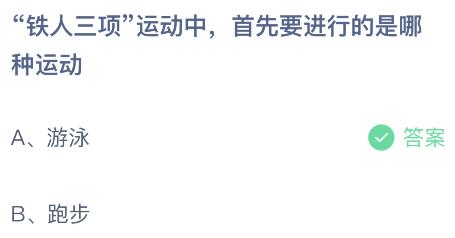 “铁人三项”运动中，首先要进行的是哪种运动

A、游泳

答案

B、跑步